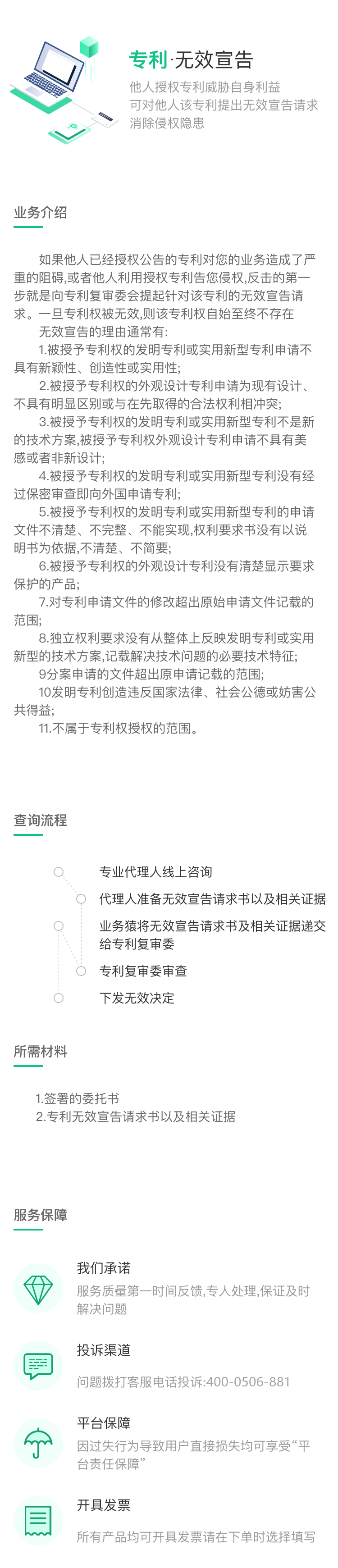 专利·无效宣告

他人授权专利威胁自身利益
可对他人该专利提出无效宣告请求
消除侵权隐患

业务介绍

如果他人已经授权公告的专利对您的业务造成了严重的阻碍,或者他人利用授权专利告您侵权,反击的第一步就是向专利复审委会提起针对该专利的无效宣告请求。一旦专利权被无效,则该专利权自始至终不存在

无效宣告的理由通常有:

1.被授予专利权的发明专利或实用新型专利申请不具有新颖性、创造性或实用性;

2.被授予专利权的外观设计专利申请为现有设计、不具有明显区别或与在先取得的合法权利相冲突;

3.被授予专利权的发明专利或实用新型专利不是新的技术方案,被授予专利权外观设计专利申请不具有美感或者非新设计;

4.被授予专利权的发明专利或实用新型专利没有经过保密审查即向外国申请专利;

5.被授予专利权的发明专利或实用新型专利的申请文件不清楚、不完整、不能实现,权利要求书没有以说明书为依据,不清楚、不简要;

6.被授予专利权的外观设计专利没有清楚显示要求保护的产品;

7.对专利申请文件的修改超出原始申请文件记载的范围;

8.独立权利要求没有从整体上反映发明专利或实用新型的技术方案,记载解决技术问题的必要技术特征;

9分案申请的文件超出原申请记载的范围;

10发明专利创造违反国家法律、社会公德或妨害公共得益;

11.不属于专利权授权的范围。

查询流程

专业代理人线上咨询
代理人准备无效宣告请求书以及相关证据
业务猿将无效宣告请求书及相关证据递交给专利复审委
专利复审委审查
下发无效决定

所需材料

1.签署的委托书
2.专利无效宣告请求书以及相关证据

服务保障

我们承诺
服务质量第一时间反馈,专人处理,保证及时解决问题

投诉渠道
问题拨打客服电话投诉:400-0506-881

平台保障
因过失行为导致用户直接损失均可享受“平台责任保障”

开具发票
所有产品均可开具发票请在下单时选择填写